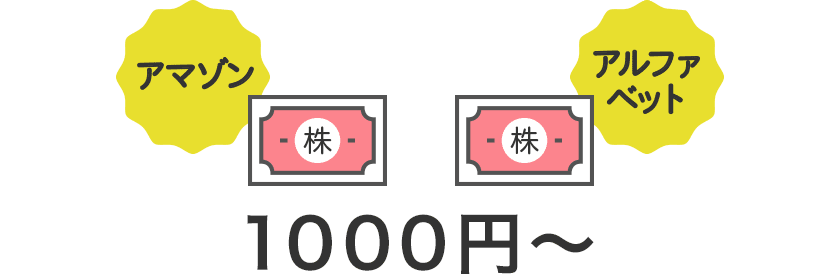 アマゾン

アルファベット

- 株 -

- 株 -

1000円〜